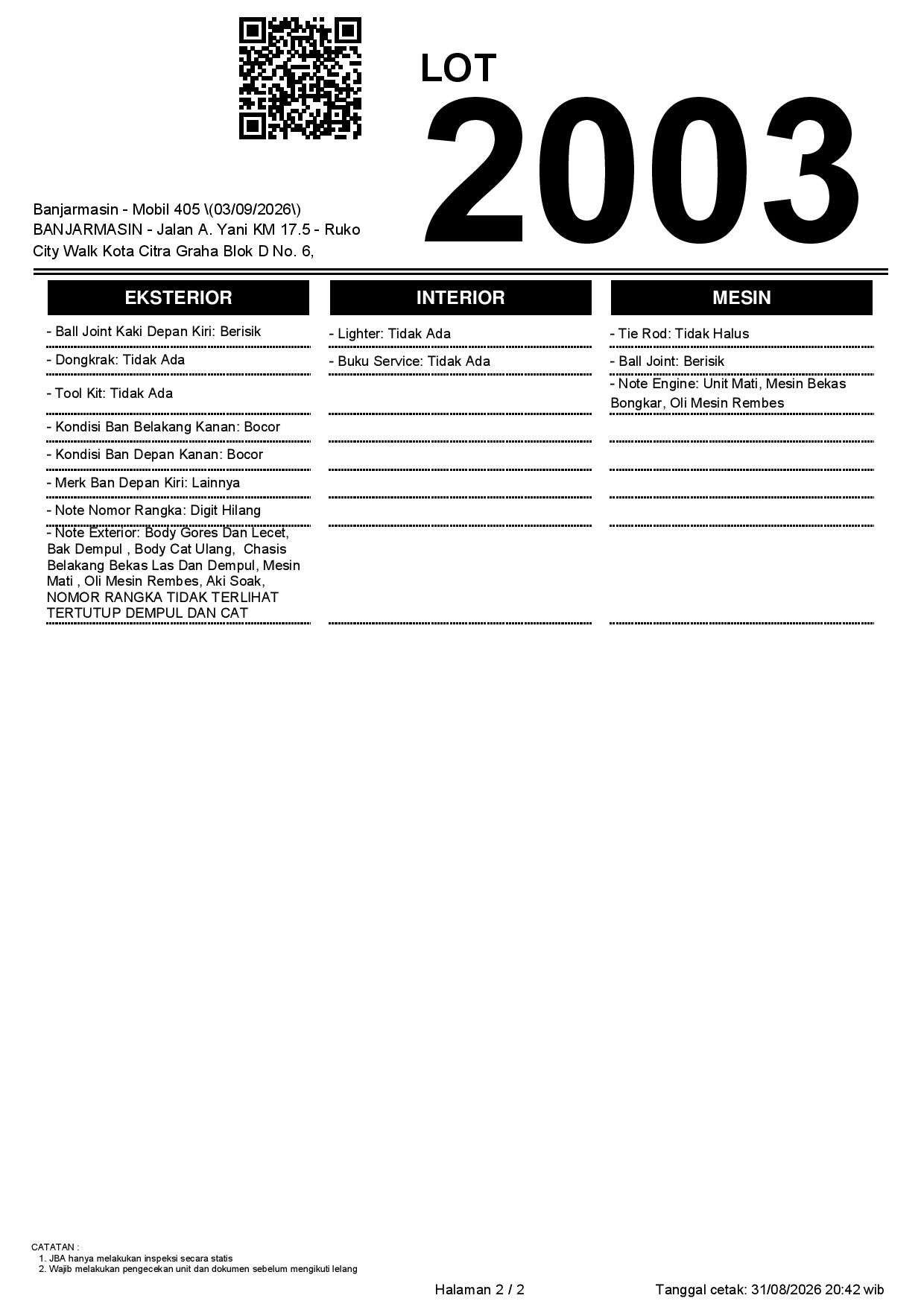 LOT
2003

Banjarmasin - Mobil 405 \(03/09/2026\)
BANJARMASIN - Jalan A. Yani KM 17.5 - Ruko City Walk Kota Citra Graha Blok D No. 6,

EKSTERIOR

- Ball Joint Kaki Depan Kiri: Berisik

- Dongkrak: Tidak Ada

- Tool Kit: Tidak Ada

- Kondisi Ban Belakang Kanan: Bocor

- Kondisi Ban Depan Kanan: Bocor

- Merk Ban Depan Kiri: Lainnya

- Note Nomor Rangka: Digit Hilang

- Note Exterior: Body Gores Dan Lecet, Bak Dempul , Body Cat Ulang, Chasis Belakang Bekas Las Dan Dempul, Mesin Mati , Oli Mesin Rembes, Aki Soak, NOMOR RANGKA TIDAK TERLIHAT TERTUTUP DEMPUL DAN CAT

INTERIOR

- Lighter: Tidak Ada

- Buku Service: Tidak Ada

MESIN

- Tie Rod: Tidak Halus

- Ball Joint: Berisik

- Note Engine: Unit Mati, Mesin Bekas Bongkar, Oli Mesin Rembes

CATATAN :
1. JBA hanya melakukan inspeksi secara statis
2. Wajib melakukan pengecekan unit dan dokumen sebelum mengikuti lelang

Halaman 2 / 2

Tanggal cetak: 31/08/2026 20:42 wib